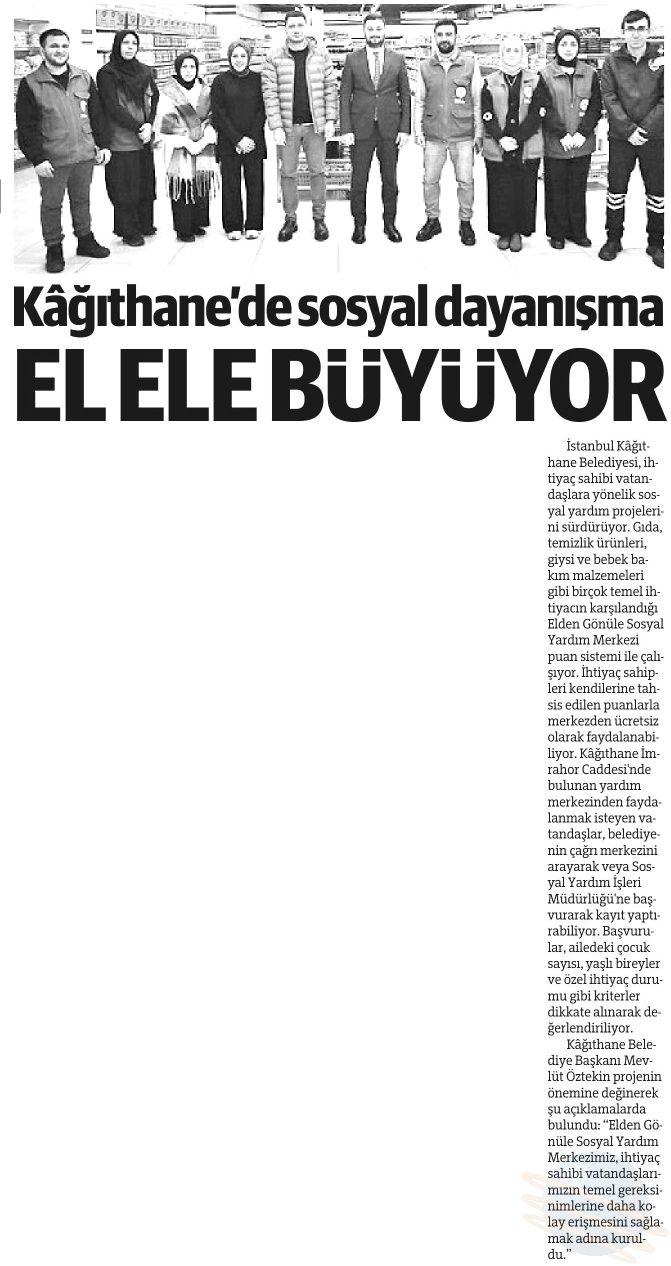 Kâğıthane'de sosyal dayanışma

EL ELE BÜYÜYOR

İstanbul Kâğıthane Belediyesi, ihtiyaç sahibi vatandaşlara yönelik sosyal yardım projelerini sürdürüyor. Gıda, temizlik ürünleri, giysi ve bebek bakım malzemeleri gibi birçok temel ihtiyacın karşılandığı Elden Gönüle Sosyal Yardım Merkezi puan sistemi ile çalışıyor. İhtiyaç sahipleri kendilerine tahsis edilen puanlarla merkezden ücretsiz olarak faydalanabiliyor. Kâğıthane İmrahor Caddesi'nde bulunan yardım merkezinden faydalanmak isteyen vatandaşlar, belediyenin çağrı merkezini arayarak veya Sosyal Yardım İşleri Müdürlüğü'ne başvurarak kayıt yaptırabiliyor. Başvurular, ailedeki çocuk sayısı, yaşlı bireyler ve özel ihtiyaç durumu gibi kriterler dikkate alınarak değerlendiriliyor.

Kâğıthane Belediye Başkanı Mevlüt Öztekin projenin önemine değinerek şu açıklamalarda bulundu: "Elden Gönüle Sosyal Yardım Merkezimiz, ihtiyaç sahibi vatandaşlarımızın temel gereksinimlerine daha kolay erişmesini sağlamak adına kuruldu."